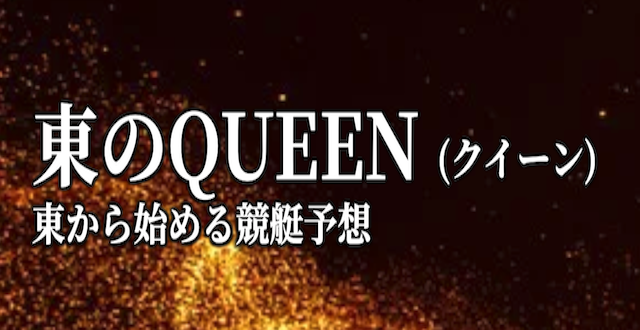 東のQUEEN (クイーン)
東から始める競艇予想